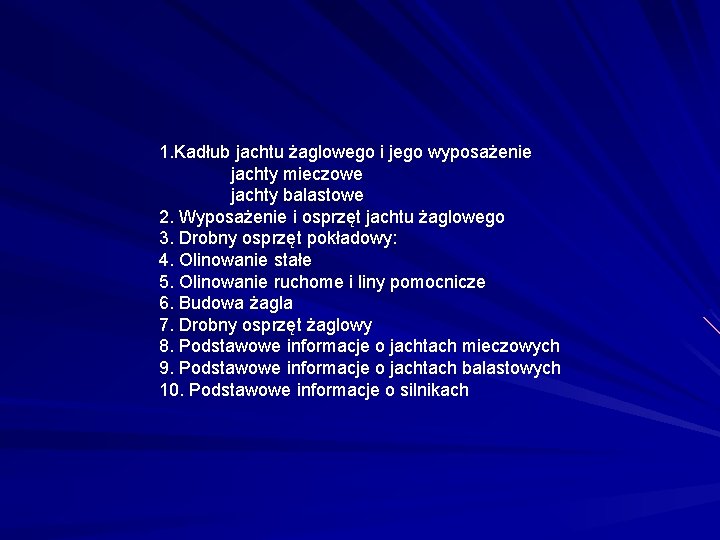 1.Kadłub jachtu żaglowego i jego wyposażenie
jachty mieczowe
jachty balastowe
2. Wyposażenie i osprzęt jachtu żaglowego
3. Drobny osprzęt pokładowy:
4. Olinowanie stałe
5. Olinowanie ruchome i liny pomocnicze
6. Budowa żagla
7. Drobny osprzęt żaglowy
8. Podstawowe informacje o jachtach mieczowych
9. Podstawowe informacje o jachtach balastowych
10. Podstawowe informacje o silnikach